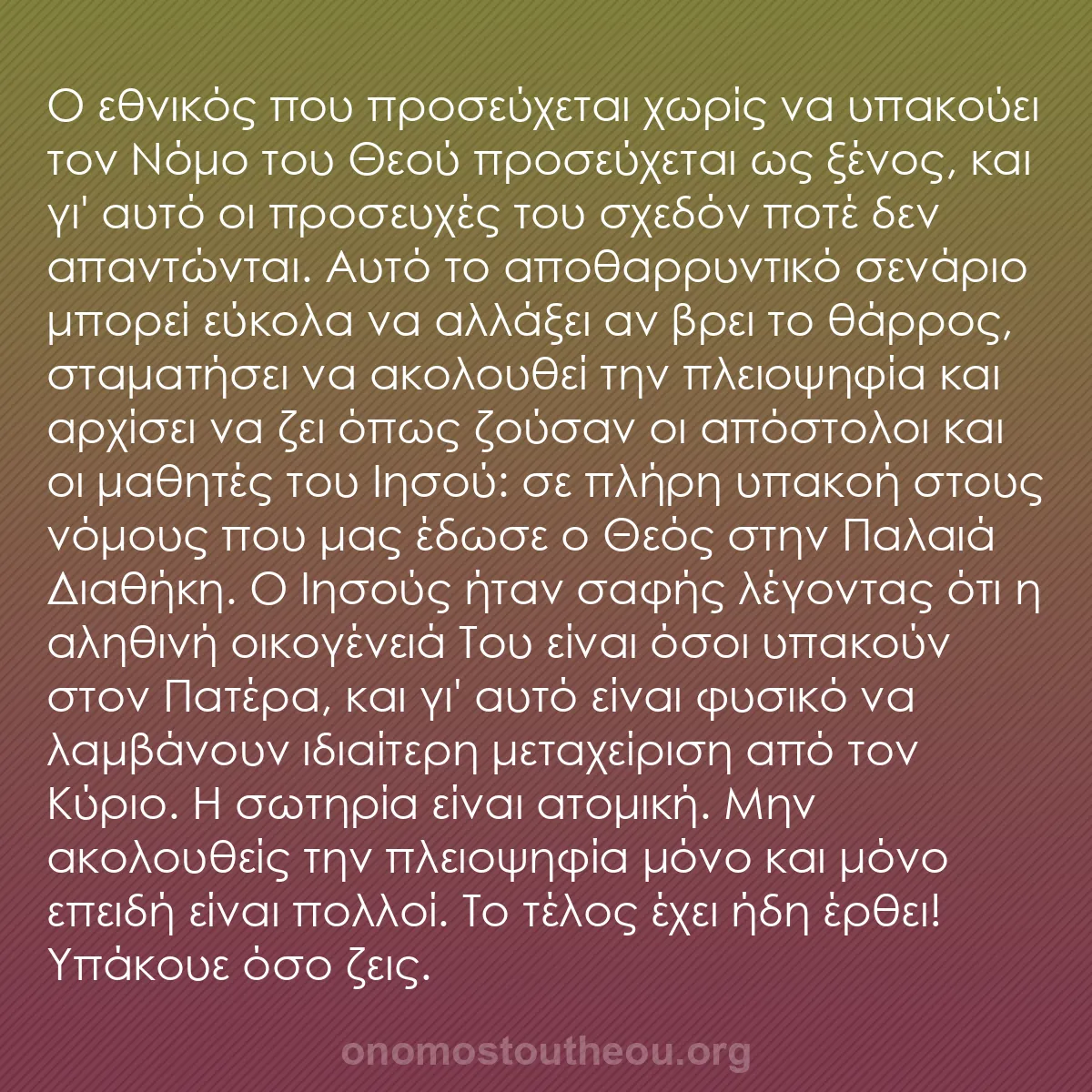 Ο εθνικός που προσεύχεται χωρίς να υπακούει τον Νόμο του Θεού προσεύχεται ως ξένος, και γι' αυτό οι προσευχές του σχεδόν ποτέ δεν απαντώνται. Αυτό το αποθαρρυντικό σενάριο μπορεί εύκολα να αλλάξει αν βρει το θάρρος, σταματήσει να ακολουθεί την πλειοψηφία και αρχίσει να ζει όπως ζούσαν οι απόστολοι και οι μαθητές του Ιησού: σε πλήρη υπακοή στους νόμους που μας έδωσε ο Θεός στην Παλαιά Διαθήκη. Ο Ιησούς ήταν σαφής λέγοντας ότι η αληθινή οικογένειά Του είναι όσοι υπακούν στον Πατέρα, και γι' αυτό είναι φυσικό να λαμβάνουν ιδιαίτερη μεταχείριση από τον Κύριο. Η σωτηρία είναι ατομική. Μην ακολουθείς την πλειοψηφία μόνο και μόνο επειδή είναι πολλοί. Το τέλος έχει ήδη έρθει! Υπάκουε όσο ζεις.

onomostoutheou.org